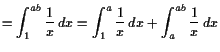 $= \int_1^{ab} \frac{1}{x}\,dx = \int_1^{a} \frac{1}{x}\,dx + \int_a^{ab} \frac{1}{x}\,dx$